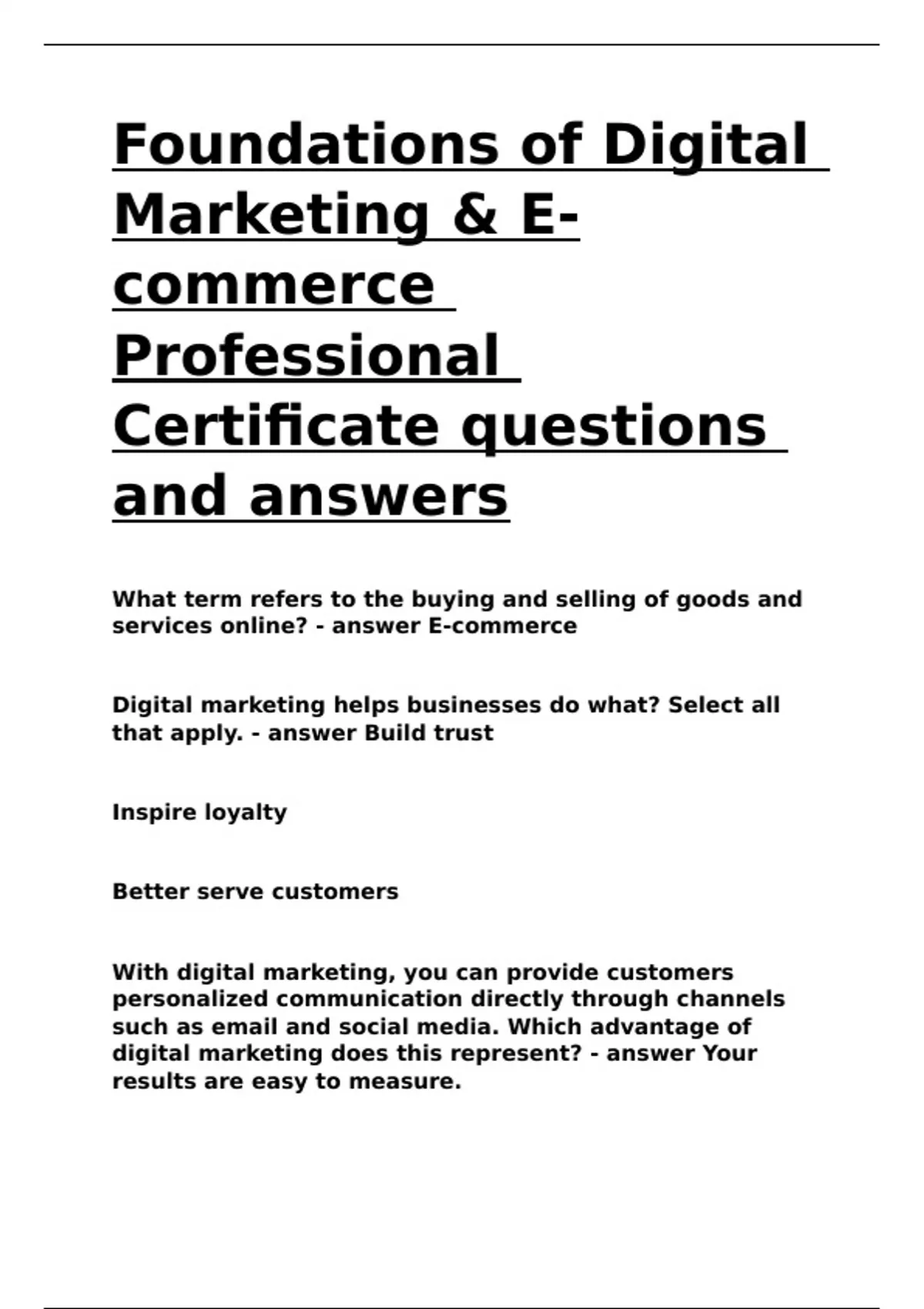 Foundations of Digital Marketing & E-commerce Professional Certificate questions and answers

What term refers to the buying and selling of goods and services online? - answer E-commerce

Digital marketing helps businesses do what? Select all that apply. - answer Build trust

Inspire loyalty

Better serve customers

With digital marketing, you can provide customers personalized communication directly through channels such as email and social media. Which advantage of digital marketing does this represent? - answer Your results are easy to measure.